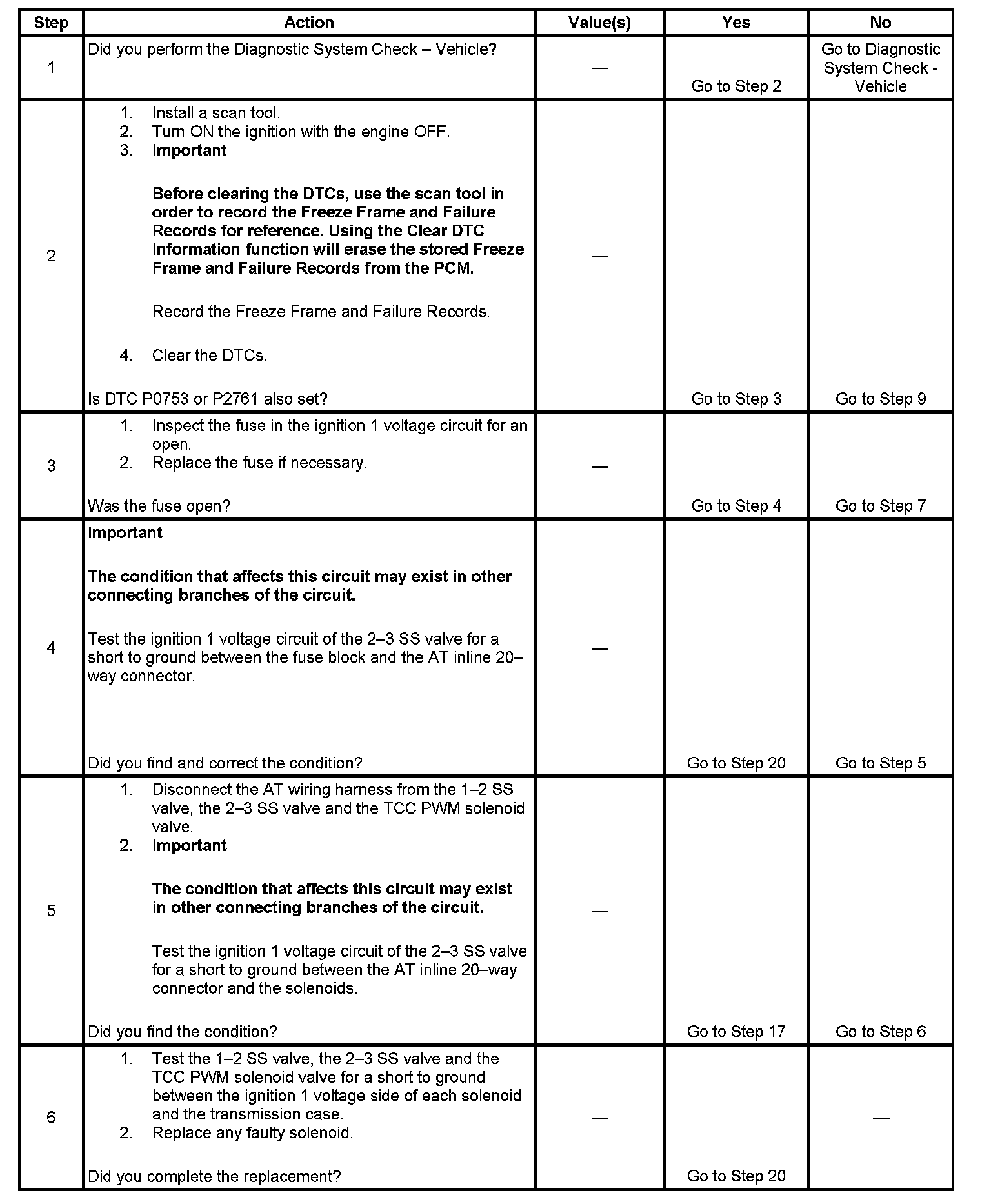 | Step | Action | Value(s) | Yes | No |
|---|---|---|---|---|
| 1 | Did you perform the Diagnostic System Check – Vehicle? | — | Go to Step 2 | Go to Diagnostic System Check - Vehicle |
| 2 | 1. Install a scan tool. 2. Turn ON the ignition with the engine OFF. 3. **Important** **Before clearing the DTCs, use the scan tool in order to record the Freeze Frame and Failure Records for reference. Using the Clear DTC Information function will erase the stored Freeze Frame and Failure Records from the PCM.** Record the Freeze Frame and Failure Records. 4. Clear the DTCs. Is DTC P0753 or P2761 also set? | — | Go to Step 3 | Go to Step 9 |
| 3 | 1. Inspect the fuse in the ignition 1 voltage circuit for an open. 2. Replace the fuse if necessary. Was the fuse open? | — | Go to Step 4 | Go to Step 7 |
| 4 | **Important** **The condition that affects this circuit may exist in other connecting branches of the circuit.** Test the ignition 1 voltage circuit of the 2–3 SS valve for a short to ground between the fuse block and the AT inline 20–way connector. Did you find and correct the condition? | — | Go to Step 20 | Go to Step 5 |
| 5 | 1. Disconnect the AT wiring harness from the 1–2 SS valve, the 2–3 SS valve and the TCC PWM solenoid valve. 2. **Important** **The condition that affects this circuit may exist in other connecting branches of the circuit.** Test the ignition 1 voltage circuit of the 2–3 SS valve for a short to ground between the AT inline 20–way connector and the solenoids. Did you find the condition? | — | Go to Step 17 | Go to Step 6 |
| 6 | 1. Test the 1–2 SS valve, the 2–3 SS valve and the TCC PWM solenoid valve for a short to ground between the ignition 1 voltage side of each solenoid and the transmission case. 2. Replace any faulty solenoid. Did you complete the replacement? | — | Go to Step 20 | — |